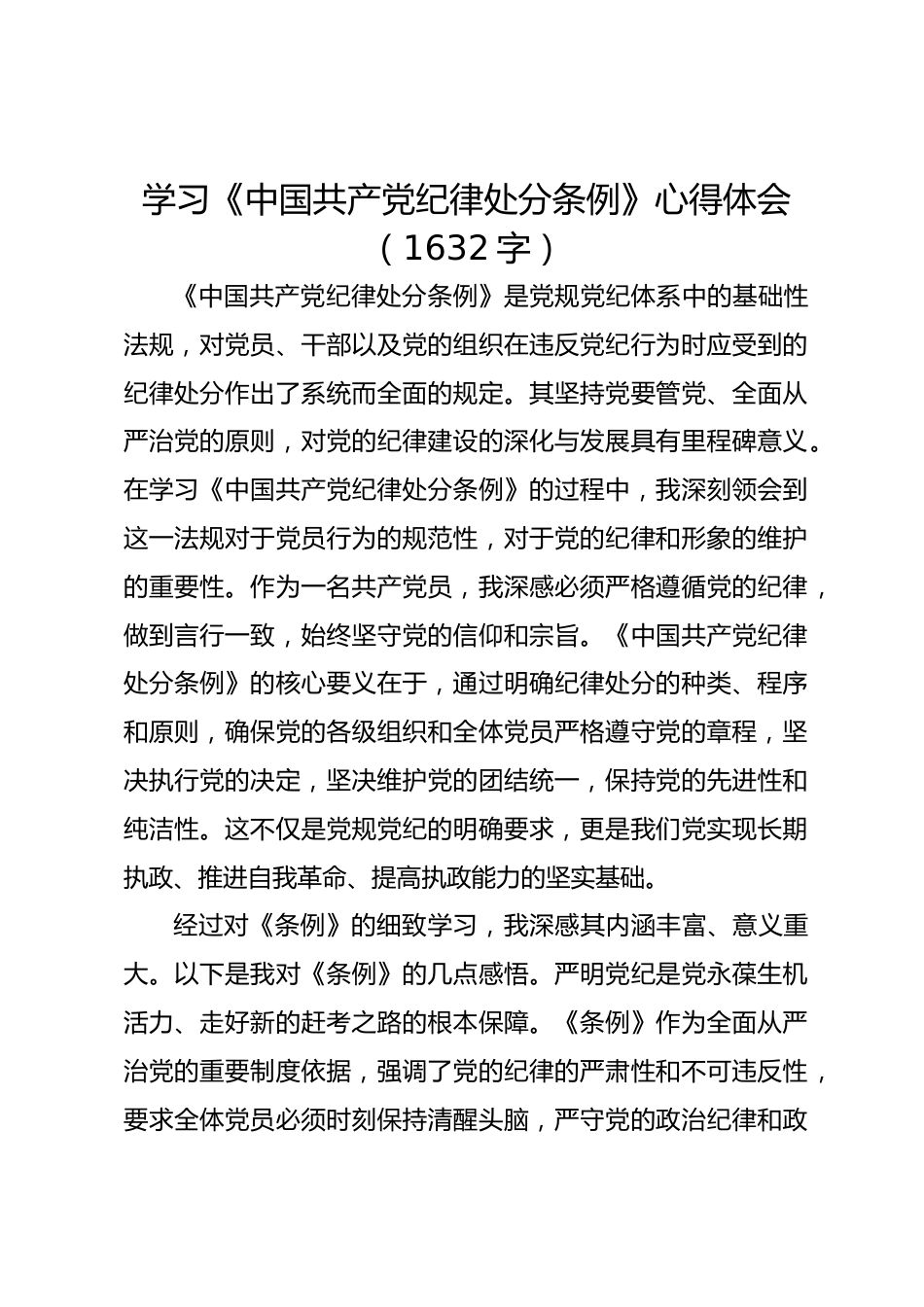 学习《中国共产党纪律处分条例》心得体会（1632字）

《中国共产党纪律处分条例》是党规党纪体系中的基础性法规，对党员、干部以及党的组织在违反党纪行为时应受到的纪律处分作出了系统而全面的规定。其坚持党要管党、全面从严治党的原则，对党的纪律建设的深化与发展具有里程碑意义。在学习《中国共产党纪律处分条例》的过程中，我深刻领会到这一法规对于党员行为的规范性，对于党的纪律和形象的维护的重要性。作为一名共产党员，我深感必须严格遵循党的纪律，做到言行一致，始终坚守党的信仰和宗旨。《中国共产党纪律处分条例》的核心要义在于，通过明确纪律处分的种类、程序和原则，确保党的各级组织和全体党员严格遵守党的章程，坚决执行党的决定，坚决维护党的团结统一，保持党的先进性和纯洁性。这不仅是党规党纪的明确要求，更是我们党实现长期执政、推进自我革命、提高执政能力的坚实基础。

经过对《条例》的细致学习，我深感其内涵丰富、意义重大。以下是我对《条例》的几点感悟。严明党纪是党永葆生机活力、走好新的赶考之路的根本保障。《条例》作为全面从严治党的重要制度依据，强调了党的纪律的严肃性和不可违反性，要求全体党员必须时刻保持清醒头脑，严守党的政治纪律和政